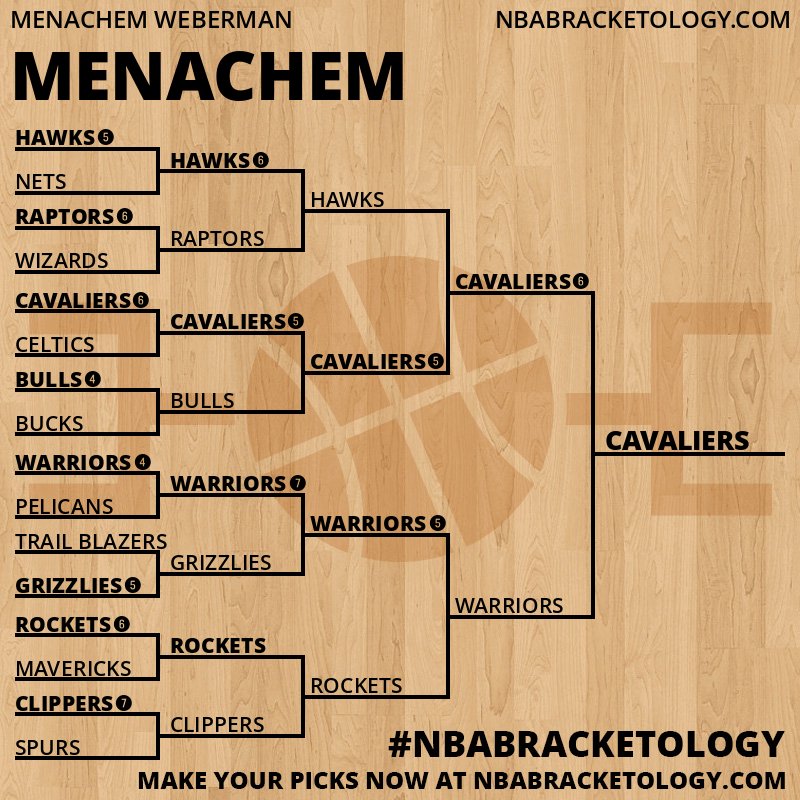 MENACHEM WEBERMAN

NBABRACKETOLOGY.COM

MENACHEM

HAWKS 5
NETS
RAPTORS 6
WIZARDS
CAVALIERS 6
CELTICS
BULLS 4
BUCKS
WARRIORS 4
PELICANS
TRAIL BLAZERS
GRIZZLIES 5
ROCKETS 6
MAVERICKS
CLIPPERS 7
SPURS

HAWKS 6
RAPTORS
CAVALIERS 5
BULLS
WARRIORS 7
GRIZZLIES
ROCKETS
CLIPPERS

HAWKS
CAVALIERS 5
WARRIORS 5
ROCKETS

CAVALIERS 6
WARRIORS

CAVALIERS

#NBABRACKETOLOGY

MAKE YOUR PICKS NOW AT NBABRACKETOLOGY.COM